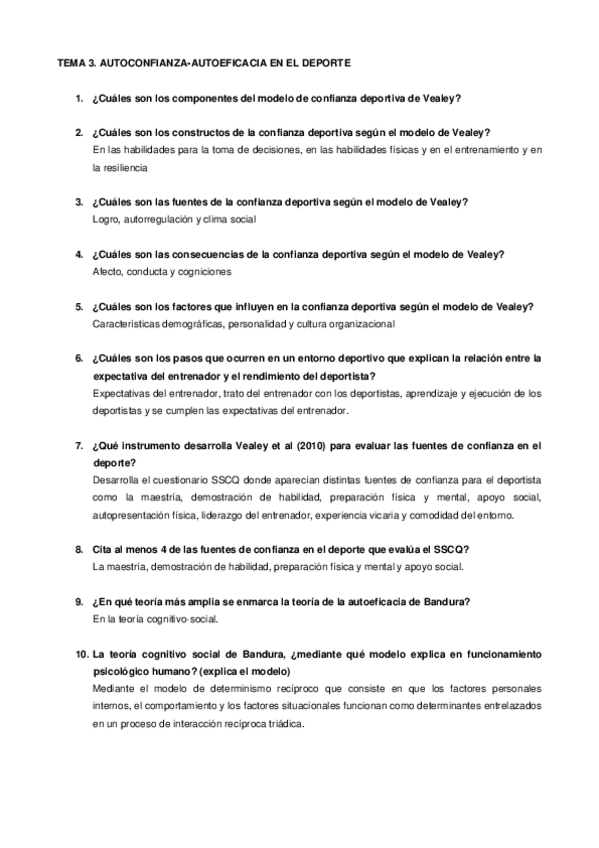 TEMA 3. AUTOCONFIANZA-AUTOEFICACIA EN EL DEPORTE

1. ¿Cuáles son los componentes del modelo de confianza deportiva de Vealey?

2. ¿Cuáles son los constructos de la confianza deportiva según el modelo de Vealey?
En las habilidades para la toma de decisiones, en las habilidades físicas y en el entrenamiento y en la resiliencia

3. ¿Cuáles son las fuentes de la confianza deportiva según el modelo de Vealey?
Logro, autorregulación y clima social

4. ¿Cuáles son las consecuencias de la confianza deportiva según el modelo de Vealey?
Afecto, conducta y cogniciones

5. ¿Cuáles son los factores que influyen en la confianza deportiva según el modelo de Vealey?
Características demográficas, personalidad y cultura organizacional

6. ¿Cuáles son los pasos que ocurren en un entorno deportivo que explican la relación entre la expectativa del entrenador y el rendimiento del deportista?
Expectativas del entrenador, trato del entrenador con los deportistas, aprendizaje y ejecución de los deportistas y se cumplen las expectativas del entrenador.

7. ¿Qué instrumento desarrolla Vealey et al (2010) para evaluar las fuentes de confianza en el deporte?
Desarrolla el cuestionario SSCQ donde aparecían distintas fuentes de confianza para el deportista como la maestría, demostración de habilidad, preparación física y mental, apoyo social, autopresentación física, liderazgo del entrenador, experiencia vicaria y comodidad del entorno.

8. Cita al menos 4 de las fuentes de confianza en el deporte que evalúa el SSCQ?
La maestría, demostración de habilidad, preparación física y mental y apoyo social.

9. ¿En qué teoría más amplia se enmarca la teoría de la autoeficacia de Bandura?
En la teoría cognitivo-social.

10. La teoría cognitivo social de Bandura, ¿mediante qué modelo explica en funcionamiento psicológico humano? (explica el modelo)
Mediante el modelo de determinismo recíproco que consiste en que los factores personales internos, el comportamiento y los factores situacionales funcionan como determinantes entrelazados en un proceso de interacción recíproca triádica.